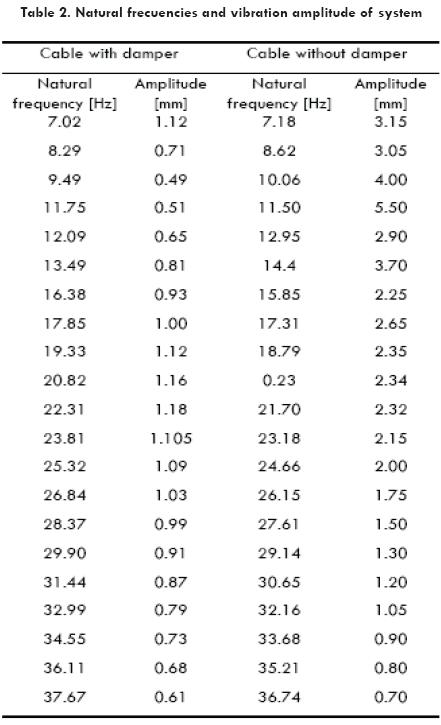 Table 2. Natural frecuencies and vibration amplitude of system

| Cable with damper | | Cable without damper | |
|---|---|---|---|
| Natural frequency [Hz] | Amplitude [mm] | Natural frequency [Hz] | Amplitude [mm] |
| 7.02 | 1.12 | 7.18 | 3.15 |
| 8.29 | 0.71 | 8.62 | 3.05 |
| 9.49 | 0.49 | 10.06 | 4.00 |
| 11.75 | 0.51 | 11.50 | 5.50 |
| 12.09 | 0.65 | 12.95 | 2.90 |
| 13.49 | 0.81 | 14.4 | 3.70 |
| 16.38 | 0.93 | 15.85 | 2.25 |
| 17.85 | 1.00 | 17.31 | 2.65 |
| 19.33 | 1.12 | 18.79 | 2.35 |
| 20.82 | 1.16 | 0.23 | 2.34 |
| 22.31 | 1.18 | 21.70 | 2.32 |
| 23.81 | 1.105 | 23.18 | 2.15 |
| 25.32 | 1.09 | 24.66 | 2.00 |
| 26.84 | 1.03 | 26.15 | 1.75 |
| 28.37 | 0.99 | 27.61 | 1.50 |
| 29.90 | 0.91 | 29.14 | 1.30 |
| 31.44 | 0.87 | 30.65 | 1.20 |
| 32.99 | 0.79 | 32.16 | 1.05 |
| 34.55 | 0.73 | 33.68 | 0.90 |
| 36.11 | 0.68 | 35.21 | 0.80 |
| 37.67 | 0.61 | 36.74 | 0.70 |